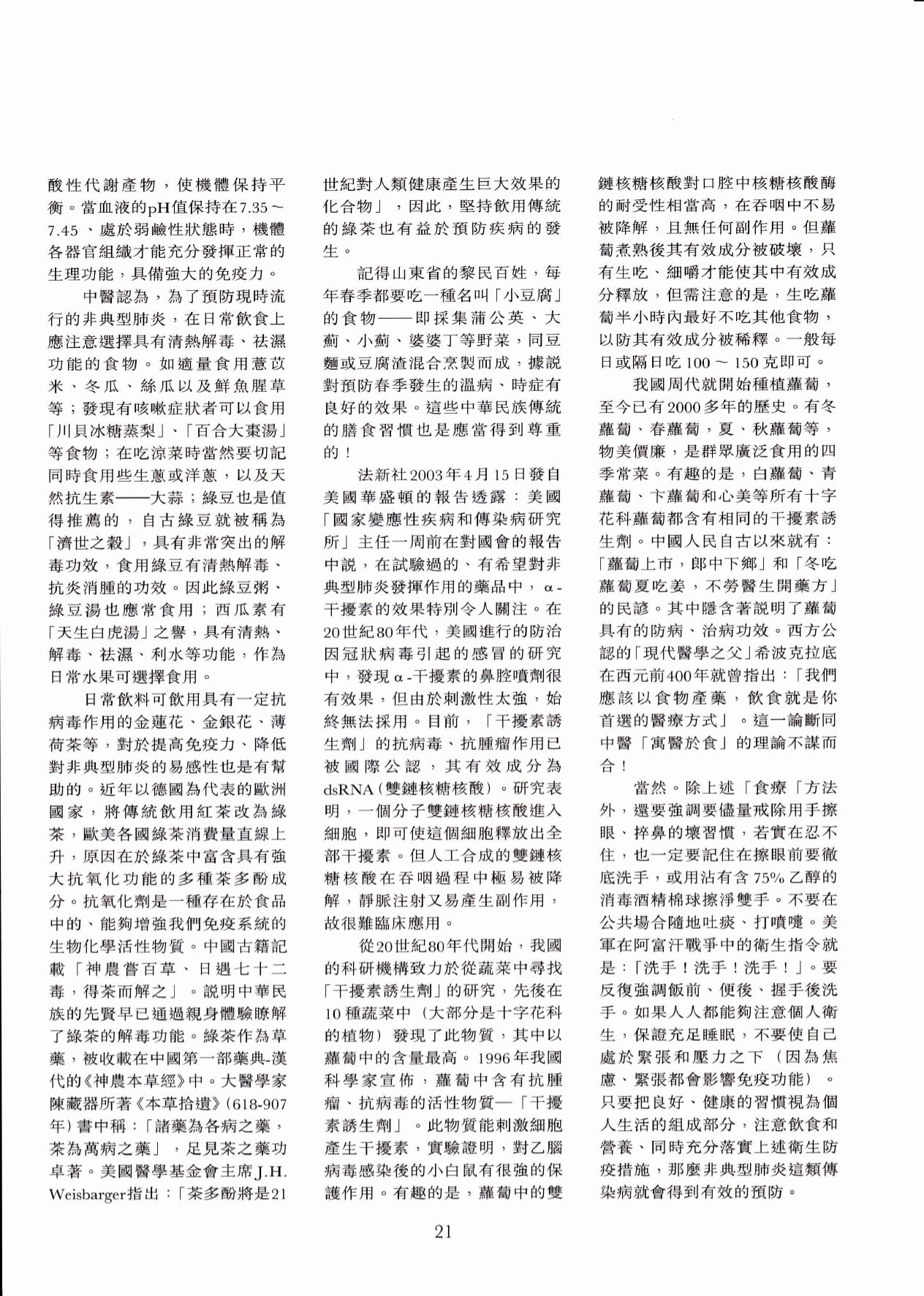 酸性代謝產物，使機體保持平衡。當血液的pH值保持在7.35～7.45、處於弱鹼性狀態時，機體各器官組織才能充分發揮正常的生理功能，具備強大的免疫力。

中醫認為，為了預防現時流行的非典型肺炎，在日常飲食上應注意選擇具有清熱解毒、祛濕功能的食物。如適量食用薏苡米、冬瓜、絲瓜以及鮮魚腥草等；發現有咳嗽症狀者可以食用「川貝冰糖蒸梨」、「百合大棗湯」等食物；在吃涼菜時當然要切記同時食用些生蔥或洋蔥，以及天然抗生素——大蒜；綠豆也是值得推薦的，自古綠豆就被稱為「濟世之穀」，具有非常突出的解毒功效，食用綠豆有清熱解毒、抗炎消腫的功效。因此綠豆粥、綠豆湯也應常食用；西瓜素有「天生白虎湯」之譽，具有清熱、解毒、祛濕、利水等功能，作為日常水果可選擇食用。

日常飲料可飲用具有一定抗病毒作用的金蓮花、金銀花、薄荷茶等，對於提高免疫力、降低對非典型肺炎的易感性也是有幫助的。近年以德國為代表的歐洲國家，將傳統飲用紅茶改為綠茶，歐美各國綠茶消費量直線上升，原因在於綠茶中富含具有強大抗氧化功能的多種茶多酚成分。抗氧化劑是一種存在於食品中的、能夠增強我們免疫系統的生物化學活性物質。中國古籍記載「神農嘗百草、日遇七十二毒，得茶而解之」。說明中華民族的先賢早已通過親身體驗瞭解了綠茶的解毒功能。綠茶作為草藥，被收載在中國第一部藥典-漢代的《神農本草經》中。大醫學家陳藏器所著《本草拾遺》(618-907年)書中稱：「諸藥為各病之藥，茶為萬病之藥」，足見茶之藥功卓著。美國醫學基金會主席J.H. Weisbarger指出：「茶多酚將是21世紀對人類健康產生巨大效果的化合物」，因此，堅持飲用傳統的綠茶也有益於預防疾病的發生。

記得山東省的黎民百姓，每年春季都要吃一種名叫「小豆腐」的食物——即採集蒲公英、大薊、小薊、婆婆丁等野菜，同豆麵或豆腐渣混合烹製而成，據說對預防春季發生的溫病、時症有良好的效果。這些中華民族傳統的膳食習慣也是應當得到尊重的！

法新社2003年4月15日發自美國華盛頓的報告透露：美國「國家變應性疾病和傳染病研究所」主任一周前在對國會的報告中說，在試驗過的、有希望對非典型肺炎發揮作用的藥品中，α-干擾素的效果特別令人關注。在20世紀80年代，美國進行的防治因冠狀病毒引起的感冒的研究中，發現α-干擾素的鼻腔噴劑很有效果，但由於刺激性太強，始終無法採用。目前，「干擾素誘生劑」的抗病毒、抗腫瘤作用已被國際公認，其有效成分為dsRNA(雙鏈核糖核酸)。研究表明，一個分子雙鏈核糖核酸進入細胞，即可使這個細胞釋放出全部干擾素。但人工合成的雙鏈核糖核酸在吞咽過程中極易被降解，靜脈注射又易產生副作用，故很難臨床應用。

從20世紀80年代開始，我國的科研機構致力於從蔬菜中尋找「干擾素誘生劑」的研究，先後在10種蔬菜中（大部分是十字花科的植物）發現了此物質，其中以蘿蔔中的含量最高。1996年我國科學家宣佈，蘿蔔中含有抗腫瘤、抗病毒的活性物質—「干擾素誘生劑」。此物質能刺激細胞產生干擾素，實驗證明，對乙腦病毒感染後的小白鼠有很強的保護作用。有趣的是，蘿蔔中的雙鏈核糖核酸對口腔中核糖核酸酶的耐受性相當高，在吞咽中不易被降解，且無任何副作用。但蘿蔔煮熟後其有效成分被破壞，只有生吃、細嚼才能使其中有效成分釋放，但需注意的是，生吃蘿蔔半小時內最好不吃其他食物，以防其有效成分被稀釋。一般每日或隔日吃100～150克即可。

我國周代就開始種植蘿蔔，至今已有2000多年的歷史。有冬蘿蔔、春蘿蔔，夏、秋蘿蔔等，物美價廉，是群眾廣泛食用的四季常菜。有趣的是，白蘿蔔、青蘿蔔、卞蘿蔔和心美等所有十字花科蘿蔔都含有相同的干擾素誘生劑。中國人民自古以來就有：「蘿蔔上市，郎中下鄉」和「冬吃蘿蔔夏吃姜，不勞醫生開藥方」的民諺。其中隱含著說明了蘿蔔具有的防病、治病功效。西方公認的「現代醫學之父」希波克拉底在西元前400年就曾指出：「我們應該以食物產藥，飲食就是你首選的醫療方式」。這一論斷同中醫「寓醫於食」的理論不謀而合！

當然。除上述「食療「方法外，還要強調要儘量戒除用手擦眼、捽鼻的壞習慣，若實在忍不住，也一定要記住在擦眼前要徹底洗手，或用沾有含75%乙醇的消毒酒精棉球擦淨雙手。不要在公共場合隨地吐痰、打噴嚏。美軍在阿富汗戰爭中的衛生指令就是：「洗手！洗手！洗手！」。要反復強調飯前、便後、握手後洗手。如果人人都能夠注意個人衛生，保證充足睡眠，不要使自己處於緊張和壓力之下（因為焦慮、緊張都會影響免疫功能）。只要把良好、健康的習慣視為個人生活的組成部分，注意飲食和營養、同時充分落實上述衛生防疫措施，那麼非典型肺炎這類傳染病就會得到有效的預防。

21